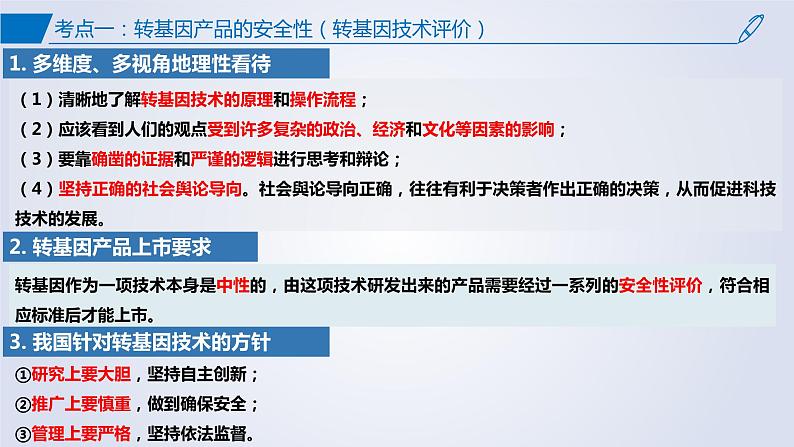 考点一：转基因产品的安全性（转基因技术评价）

1. 多维度、多视角地理性看待

（1）清晰地了解转基因技术的原理和操作流程；

（2）应该看到人们的观点受到许多复杂的政治、经济和文化等因素的影响；

（3）要靠确凿的证据和严谨的逻辑进行思考和辩论；

（4）坚持正确的社会舆论导向。社会舆论导向正确，往往有利于决策者作出正确的决策，从而促进科技技术的发展。

2. 转基因产品上市要求

转基因作为一项技术本身是中性的，由这项技术研发出来的产品需要经过一系列的安全性评价，符合相应标准后才能上市。

3. 我国针对转基因技术的方针

①研究上要大胆，坚持自主创新；

②推广上要慎重，做到确保安全；

③管理上要严格，坚持依法监督。